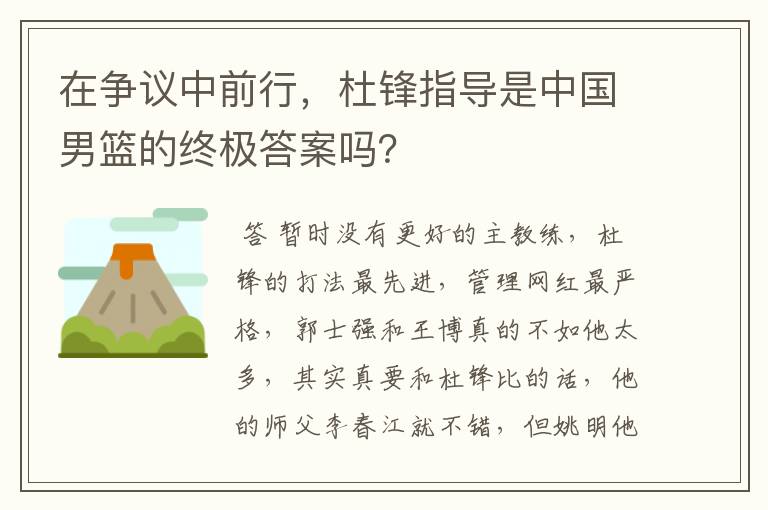 在争议中前行，杜锋指导是中国男篮的终极答案吗?

答 暂时没有更好的主教练，杜锋的打法最先进，管理网红最严格，郭士强和王博真的不如他太多，其实真要和杜锋比的话，他的师父李春江就不错，但姚明他